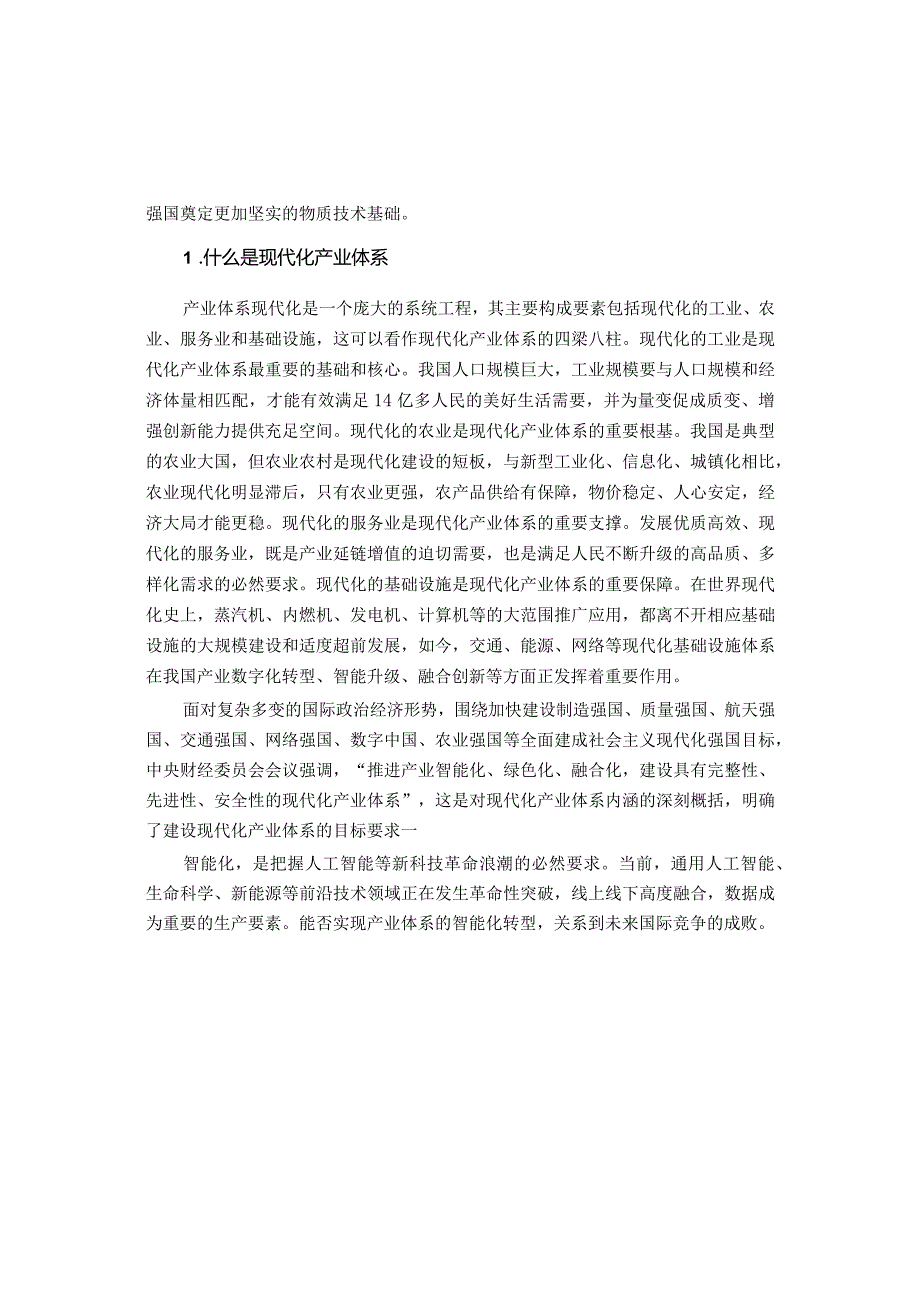 强国奠定更加坚实的物质技术基础。

1 .什么是现代化产业体系

产业体系现代化是一个庞大的系统工程，其主要构成要素包括现代化的工业、农业、服务业和基础设施，这可以看作现代化产业体系的四梁八柱。现代化的工业是现代化产业体系最重要的基础和核心。我国人口规模巨大，工业规模要与人口规模和经济体量相匹配，才能有效满足14亿多人民的美好生活需要，并为量变促成质变、增强创新能力提供充足空间。现代化的农业是现代化产业体系的重要根基。我国是典型的农业大国，但农业农村是现代化建设的短板，与新型工业化、信息化、城镇化相比，农业现代化明显滞后，只有农业更强，农产品供给有保障，物价稳定、人心安定，经济大局才能更稳。现代化的服务业是现代化产业体系的重要支撑。发展优质高效、现代化的服务业，既是产业延链增值的迫切需要，也是满足人民不断升级的高品质、多样化需求的必然要求。现代化的基础设施是现代化产业体系的重要保障。在世界现代化史上，蒸汽机、内燃机、发电机、计算机等的大范围推广应用，都离不开相应基础设施的大规模建设和适度超前发展，如今，交通、能源、网络等现代化基础设施体系在我国产业数字化转型、智能升级、融合创新等方面正发挥着重要作用。

面对复杂多变的国际政治经济形势，围绕加快建设制造强国、质量强国、航天强国、交通强国、网络强国、数字中国、农业强国等全面建成社会主义现代化强国目标，中央财经委员会会议强调，“推进产业智能化、绿色化、融合化，建设具有完整性、先进性、安全性的现代化产业体系”，这是对现代化产业体系内涵的深刻概括，明确了建设现代化产业体系的目标要求一

智能化，是把握人工智能等新科技革命浪潮的必然要求。当前，通用人工智能、生命科学、新能源等前沿技术领域正在发生革命性突破，线上线下高度融合，数据成为重要的生产要素。能否实现产业体系的智能化转型，关系到未来国际竞争的成败。